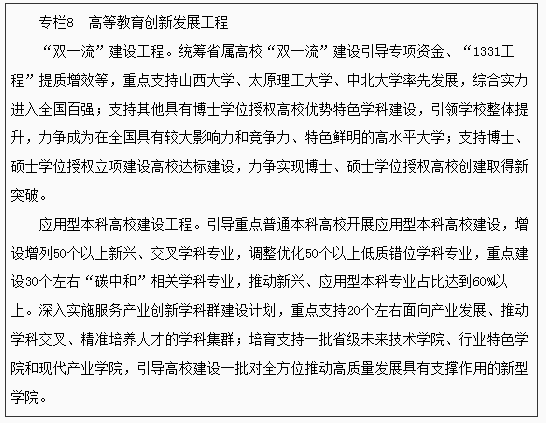 专栏8　高等教育创新发展工程

“双一流”建设工程。统筹省属高校“双一流”建设引导专项资金、“1331工程”提质增效等，重点支持山西大学、太原理工大学、中北大学率先发展，综合实力进入全国百强；支持其他具有博士学位授权高校优势特色学科建设，引领学校整体提升，力争成为在全国具有较大影响力和竞争力、特色鲜明的高水平大学；支持博士、硕士学位授权立项建设高校达标建设，力争实现博士、硕士学位授权高校创建取得新突破。

应用型本科高校建设工程。引导重点普通本科高校开展应用型本科高校建设，增设增列50个以上新兴、交叉学科专业，调整优化50个以上低质错位学科专业，重点建设30个左右“碳中和”相关学科专业，推动新兴、应用型本科专业占比达到60%以上。深入实施服务产业创新学科群建设计划，重点支持20个左右面向产业发展、推动学科交叉、精准培养人才的学科集群；培育支持一批省级未来技术学院、行业特色学院和现代产业学院，引导高校建设一批对全方位推动高质量发展具有支撑作用的新型学院。